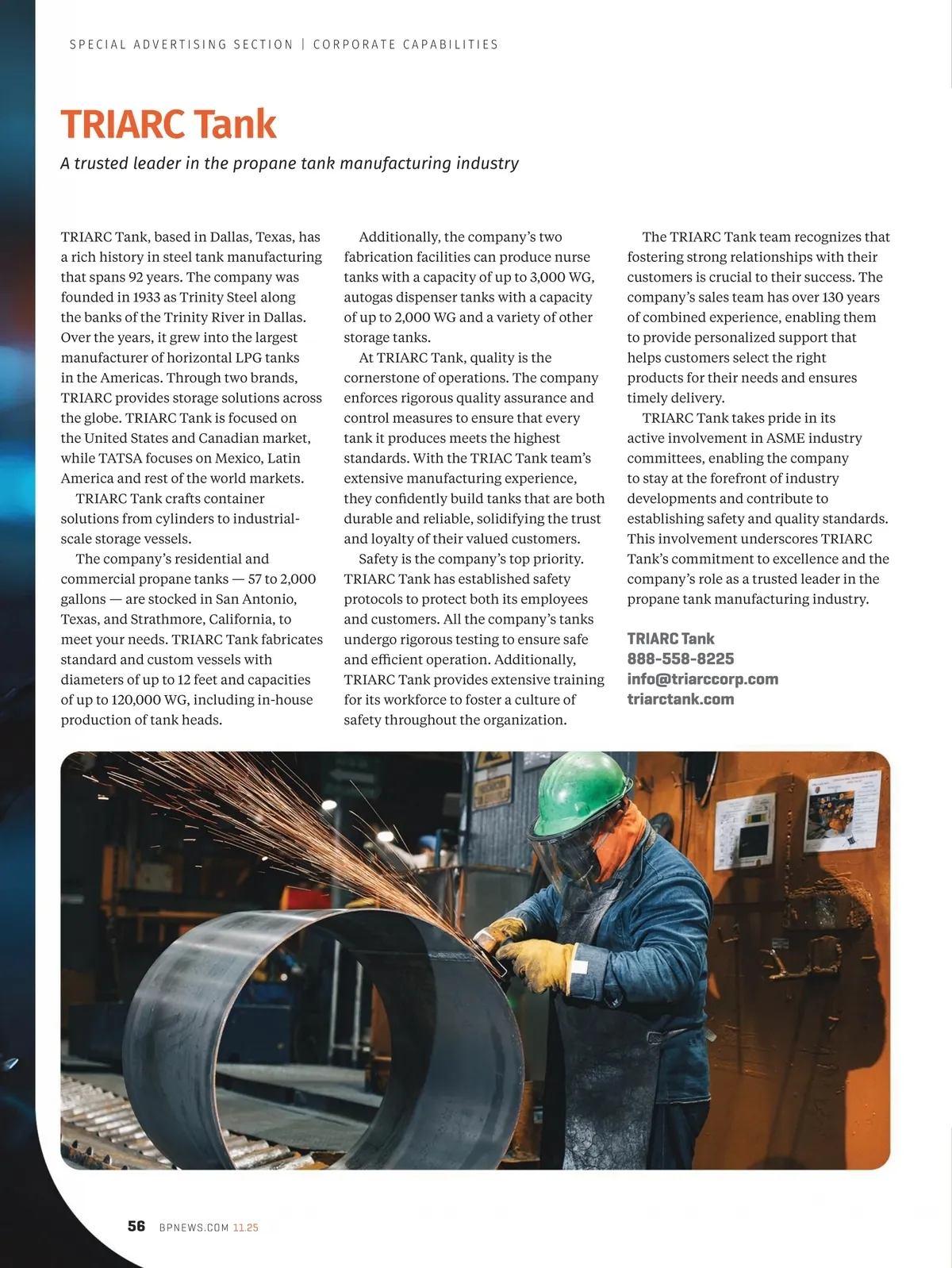 SPECIAL ADVERTISING SECTION | CORPORATE CAPABILITIES

TRIARC Tank

A trusted leader in the propane tank manufacturing industry

TRIARC Tank, based in Dallas, Texas, has a rich history in steel tank manufacturing that spans 92 years. The company was founded in 1933 as Trinity Steel along the banks of the Trinity River in Dallas. Over the years, it grew into the largest manufacturer of horizontal LPG tanks in the Americas. Through two brands, TRIARC provides storage solutions across the globe. TRIARC Tank is focused on the United States and Canadian market, while TATSA focuses on Mexico, Latin America and rest of the world markets.

TRIARC Tank crafts container solutions from cylinders to industrial-scale storage vessels.

The company's residential and commercial propane tanks — 57 to 2,000 gallons — are stocked in San Antonio, Texas, and Strathmore, California, to meet your needs. TRIARC Tank fabricates standard and custom vessels with diameters of up to 12 feet and capacities of up to 120,000 WG, including in-house production of tank heads.

Additionally, the company's two fabrication facilities can produce nurse tanks with a capacity of up to 3,000 WG, autogas dispenser tanks with a capacity of up to 2,000 WG and a variety of other storage tanks.

At TRIARC Tank, quality is the cornerstone of operations. The company enforces rigorous quality assurance and control measures to ensure that every tank it produces meets the highest standards. With the TRIAC Tank team's extensive manufacturing experience, they confidently build tanks that are both durable and reliable, solidifying the trust and loyalty of their valued customers.

Safety is the company's top priority. TRIARC Tank has established safety protocols to protect both its employees and customers. All the company's tanks undergo rigorous testing to ensure safe and efficient operation. Additionally, TRIARC Tank provides extensive training for its workforce to foster a culture of safety throughout the organization.

The TRIARC Tank team recognizes that fostering strong relationships with their customers is crucial to their success. The company's sales team has over 130 years of combined experience, enabling them to provide personalized support that helps customers select the right products for their needs and ensures timely delivery.

TRIARC Tank takes pride in its active involvement in ASME industry committees, enabling the company to stay at the forefront of industry developments and contribute to establishing safety and quality standards. This involvement underscores TRIARC Tank's commitment to excellence and the company's role as a trusted leader in the propane tank manufacturing industry.

TRIARC Tank
888-558-8225
info@triarccorp.com
triarctank.com

56 BPNEWS.COM 11.25